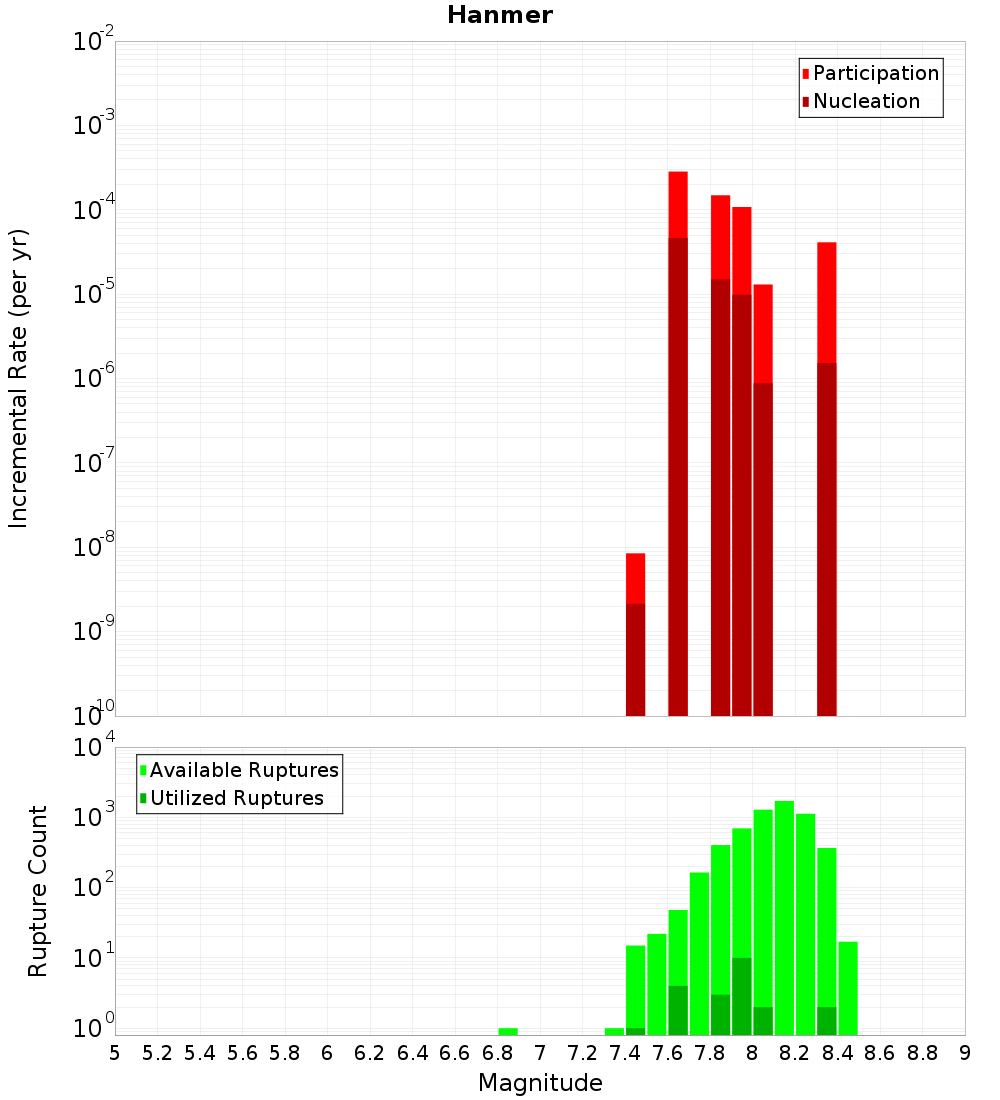 Hanmer

Participation
Nucleation

Incremental Rate (per yr)

$10^{-2}$
$10^{-3}$
$10^{-4}$
$10^{-5}$
$10^{-6}$
$10^{-7}$
$10^{-8}$
$10^{-9}$
$10^{-10}$

Available Ruptures
Utilized Ruptures

Rupture Count

$10^{4}$
$10^{3}$
$10^{2}$
$10^{1}$
$10^{0}$

5 5.2 5.4 5.6 5.8 6 6.2 6.4 6.6 6.8 7 7.2 7.4 7.6 7.8 8 8.2 8.4 8.6 8.8 9

Magnitude